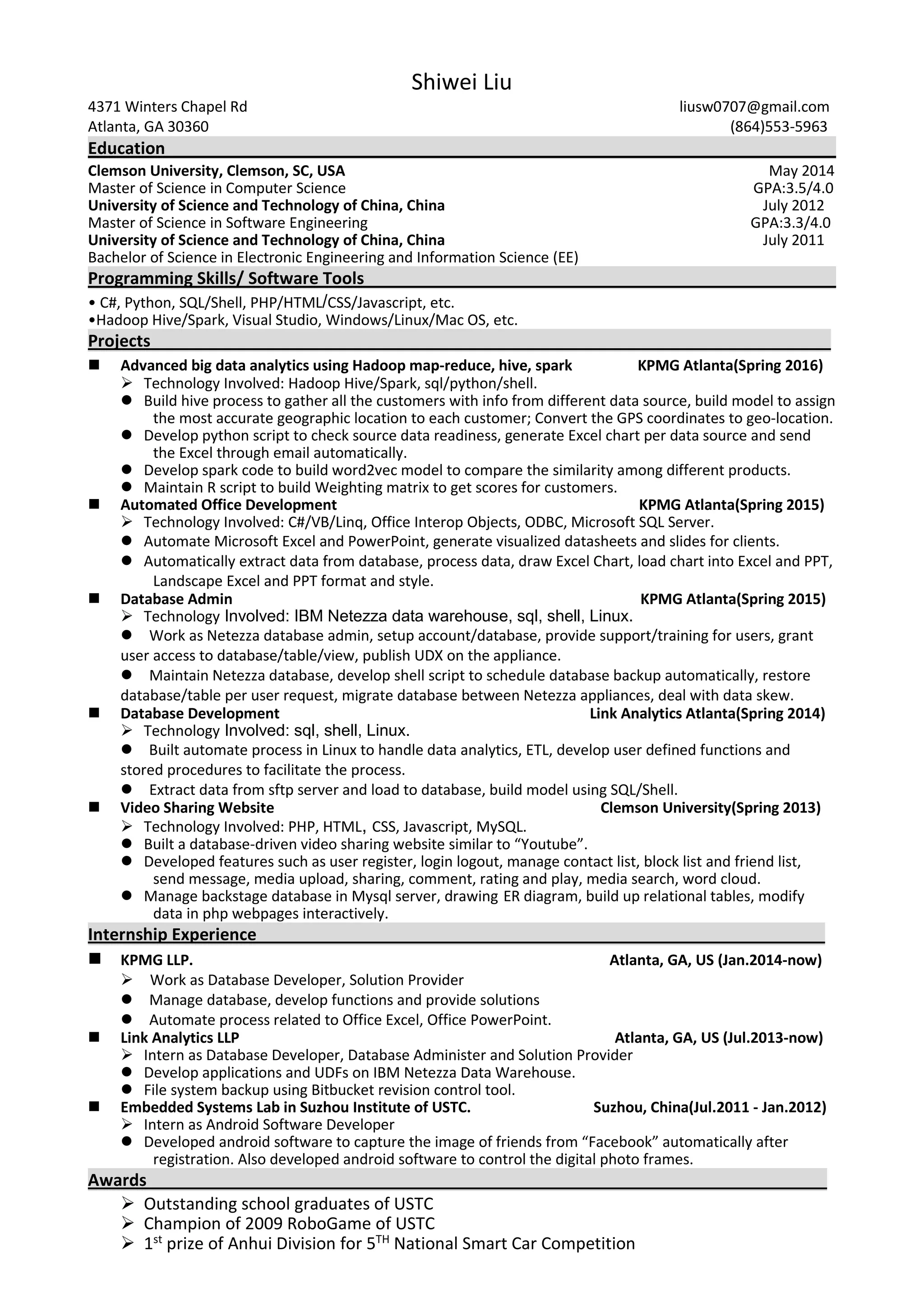 Shiwei Liu

4371 Winters Chapel Rd
Atlanta, GA 30360

liusw0707@gmail.com
(864)553-5963

Education

Clemson University, Clemson, SC, USA May 2014
Master of Science in Computer Science GPA:3.5/4.0
University of Science and Technology of China, China July 2012
Master of Science in Software Engineering GPA:3.3/4.0
University of Science and Technology of China, China July 2011
Bachelor of Science in Electronic Engineering and Information Science (EE)

Programming Skills/ Software Tools

• C#, Python, SQL/Shell, PHP/HTML/CSS/Javascript, etc.
•Hadoop Hive/Spark, Visual Studio, Windows/Linux/Mac OS, etc.

Projects

■ Advanced big data analytics using Hadoop map-reduce, hive, spark KPMG Atlanta(Spring 2016)
➢ Technology Involved: Hadoop Hive/Spark, sql/python/shell.
● Build hive process to gather all the customers with info from different data source, build model to assign the most accurate geographic location to each customer; Convert the GPS coordinates to geo-location.
● Develop python script to check source data readiness, generate Excel chart per data source and send the Excel through email automatically.
● Develop spark code to build word2vec model to compare the similarity among different products.
● Maintain R script to build Weighting matrix to get scores for customers.
■ Automated Office Development KPMG Atlanta(Spring 2015)
➢ Technology Involved: C#/VB/Linq, Office Interop Objects, ODBC, Microsoft SQL Server.
● Automate Microsoft Excel and PowerPoint, generate visualized datasheets and slides for clients.
● Automatically extract data from database, process data, draw Excel Chart, load chart into Excel and PPT, Landscape Excel and PPT format and style.
■ Database Admin KPMG Atlanta(Spring 2015)
➢ Technology Involved: IBM Netezza data warehouse, sql, shell, Linux.
● Work as Netezza database admin, setup account/database, provide support/training for users, grant user access to database/table/view, publish UDX on the appliance.
● Maintain Netezza database, develop shell script to schedule database backup automatically, restore database/table per user request, migrate database between Netezza appliances, deal with data skew.
■ Database Development Link Analytics Atlanta(Spring 2014)
➢ Technology Involved: sql, shell, Linux.
● Built automate process in Linux to handle data analytics, ETL, develop user defined functions and stored procedures to facilitate the process.
● Extract data from sftp server and load to database, build model using SQL/Shell.
■ Video Sharing Website Clemson University(Spring 2013)
➢ Technology Involved: PHP, HTML, CSS, Javascript, MySQL.
● Built a database-driven video sharing website similar to “Youtube”.
● Developed features such as user register, login logout, manage contact list, block list and friend list, send message, media upload, sharing, comment, rating and play, media search, word cloud.
● Manage backstage database in Mysql server, drawing ER diagram, build up relational tables, modify data in php webpages interactively.

Internship Experience

■ KPMG LLP. Atlanta, GA, US (Jan.2014-now)
➢ Work as Database Developer, Solution Provider
● Manage database, develop functions and provide solutions
● Automate process related to Office Excel, Office PowerPoint.
■ Link Analytics LLP Atlanta, GA, US (Jul.2013-now)
➢ Intern as Database Developer, Database Administer and Solution Provider
● Develop applications and UDFs on IBM Netezza Data Warehouse.
● File system backup using Bitbucket revision control tool.
■ Embedded Systems Lab in Suzhou Institute of USTC. Suzhou, China(Jul.2011 - Jan.2012)
➢ Intern as Android Software Developer
● Developed android software to capture the image of friends from “Facebook” automatically after registration. Also developed android software to control the digital photo frames.

Awards

➢ Outstanding school graduates of USTC
➢ Champion of 2009 RoboGame of USTC
➢ 1$^{st}$ prize of Anhui Division for 5$^{TH}$ National Smart Car Competition